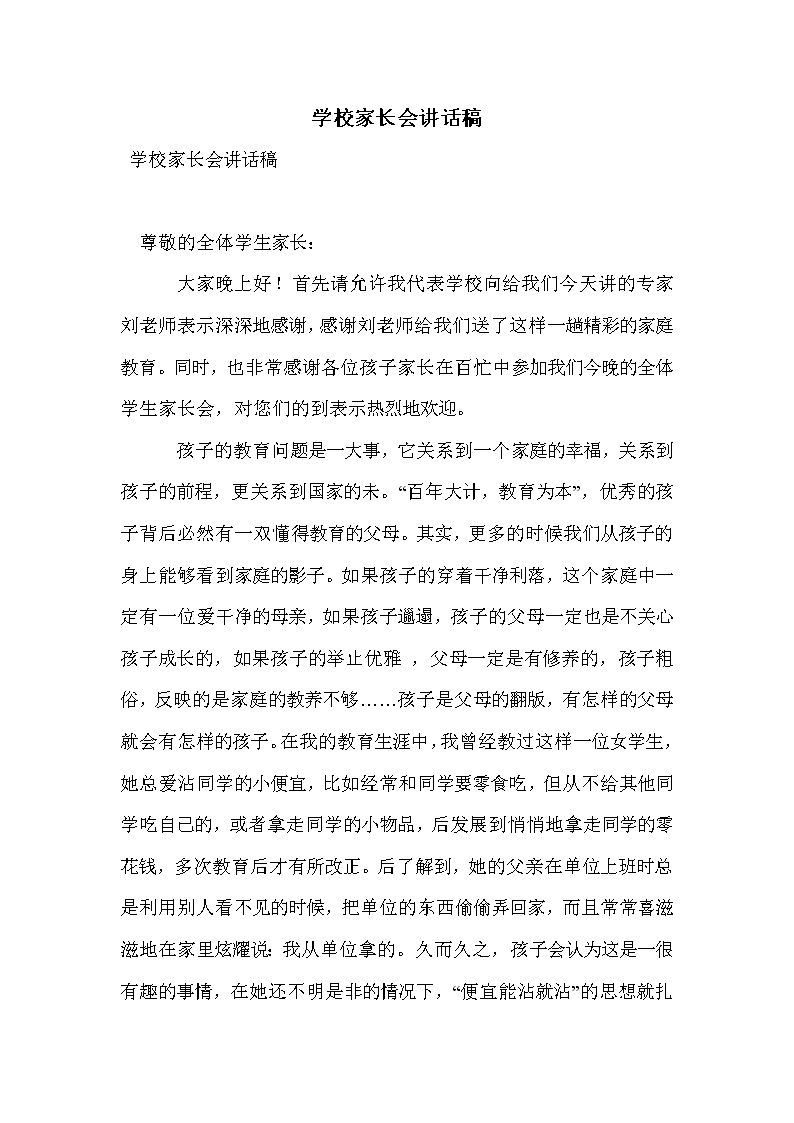 学校家长会讲话稿

学校家长会讲话稿

尊敬的全体学生家长：

大家晚上好！首先请允许我代表学校向给我们今天讲的专家刘老师表示深深地感谢，感谢刘老师给我们送了这样一趟精彩的家庭教育。同时，也非常感谢各位孩子家长在百忙中参加我们今晚的全体学生家长会，对您们的到表示热烈地欢迎。

孩子的教育问题是一大事，它关系到一个家庭的幸福，关系到孩子的前程，更关系到国家的未。“百年大计，教育为本”，优秀的孩子背后必然有一双懂得教育的父母。其实，更多的时候我们从孩子的身上能够看到家庭的影子。如果孩子的穿着干净利落，这个家庭中一定有一位爱干净的母亲，如果孩子邋遢，孩子的父母一定也是不关心孩子成长的，如果孩子的举止优雅 ，父母一定是有修养的，孩子粗俗，反映的是家庭的教养不够……孩子是父母的翻版，有怎样的父母就会有怎样的孩子。在我的教育生涯中，我曾经教过这样一位女学生，她总爱沾同学的小便宜，比如经常和同学要零食吃，但从不给其他同学吃自己的，或者拿走同学的小物品，后发展到悄悄地拿走同学的零花钱，多次教育后才有所改正。后了解到，她的父亲在单位上班时总是利用别人看不见的时候，把单位的东西偷偷弄回家，而且常常喜滋滋地在家里炫耀说：我从单位拿的。久而久之，孩子会认为这是一很有趣的事情，在她还不明是非的情况下，“便宜能沾就沾”的思想就扎